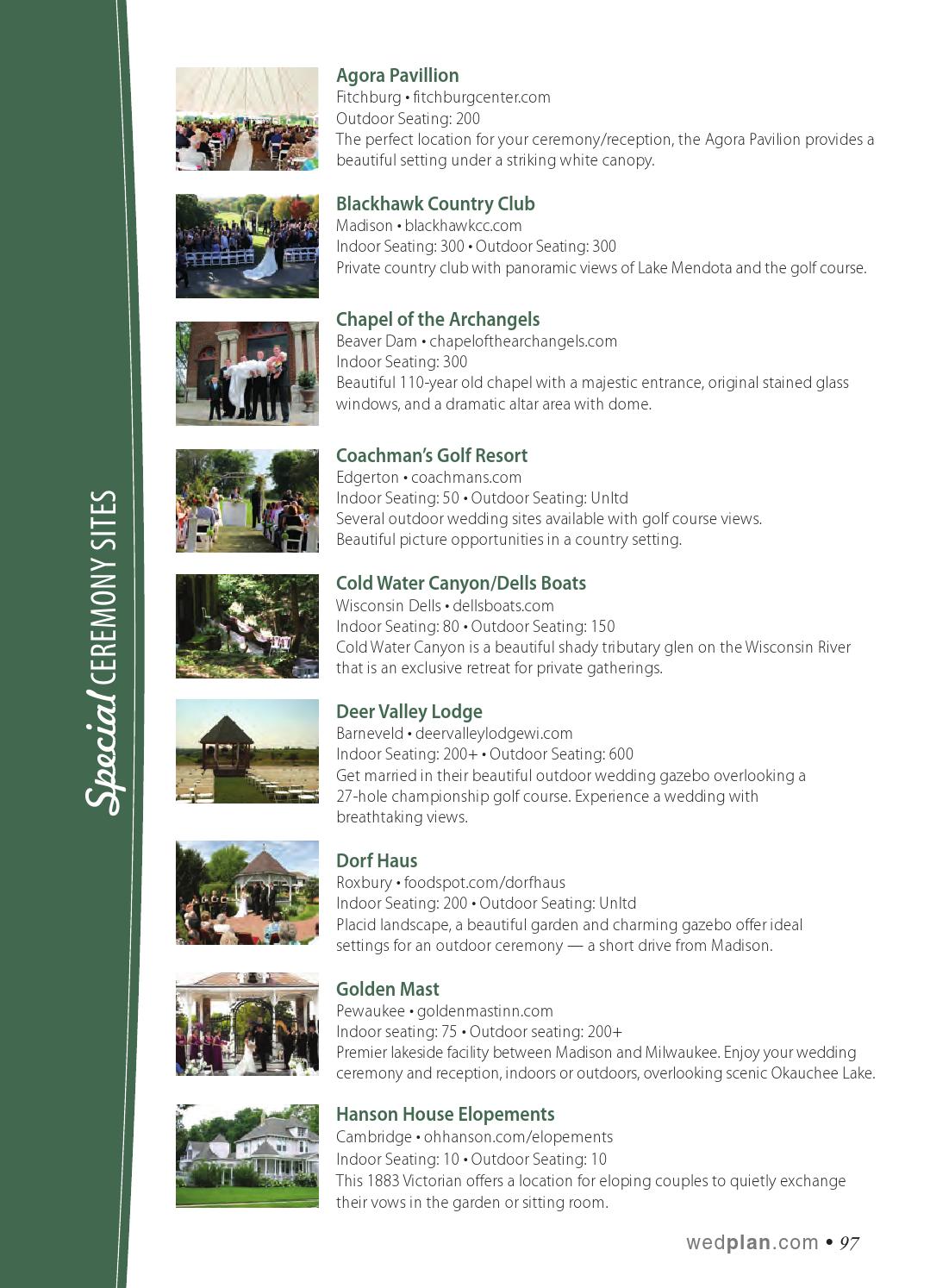 Special CEREMONY SITES

Agora Pavillion
Fitchburg • fitchburgcenter.com
Outdoor Seating: 200
The perfect location for your ceremony/reception, the Agora Pavilion provides a beautiful setting under a striking white canopy.

Blackhawk Country Club
Madison • blackhawkcc.com
Indoor Seating: 300 • Outdoor Seating: 300
Private country club with panoramic views of Lake Mendota and the golf course.

Chapel of the Archangels
Beaver Dam • chapelofthearchangels.com
Indoor Seating: 300
Beautiful 110-year old chapel with a majestic entrance, original stained glass windows, and a dramatic altar area with dome.

Coachman's Golf Resort
Edgerton • coachmans.com
Indoor Seating: 50 • Outdoor Seating: Unltd
Several outdoor wedding sites available with golf course views. Beautiful picture opportunities in a country setting.

Cold Water Canyon/Dells Boats
Wisconsin Dells • dellsboats.com
Indoor Seating: 80 • Outdoor Seating: 150
Cold Water Canyon is a beautiful shady tributary glen on the Wisconsin River that is an exclusive retreat for private gatherings.

Deer Valley Lodge
Barneveld • deervalleylodgewi.com
Indoor Seating: 200+ • Outdoor Seating: 600
Get married in their beautiful outdoor wedding gazebo overlooking a 27-hole championship golf course. Experience a wedding with breathtaking views.

Dorf Haus
Roxbury • foodspot.com/dorfhaus
Indoor Seating: 200 • Outdoor Seating: Unltd
Placid landscape, a beautiful garden and charming gazebo offer ideal settings for an outdoor ceremony — a short drive from Madison.

Golden Mast
Pewaukee • goldenmastinn.com
Indoor seating: 75 • Outdoor seating: 200+
Premier lakeside facility between Madison and Milwaukee. Enjoy your wedding ceremony and reception, indoors or outdoors, overlooking scenic Okauchee Lake.

Hanson House Elopements
Cambridge • ohhanson.com/elopements
Indoor Seating: 10 • Outdoor Seating: 10
This 1883 Victorian offers a location for eloping couples to quietly exchange their vows in the garden or sitting room.

wedplan.com • 97